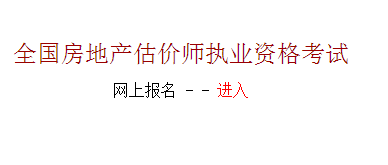 全国房地产估价师执业资格考试

网上报名 － － 进入